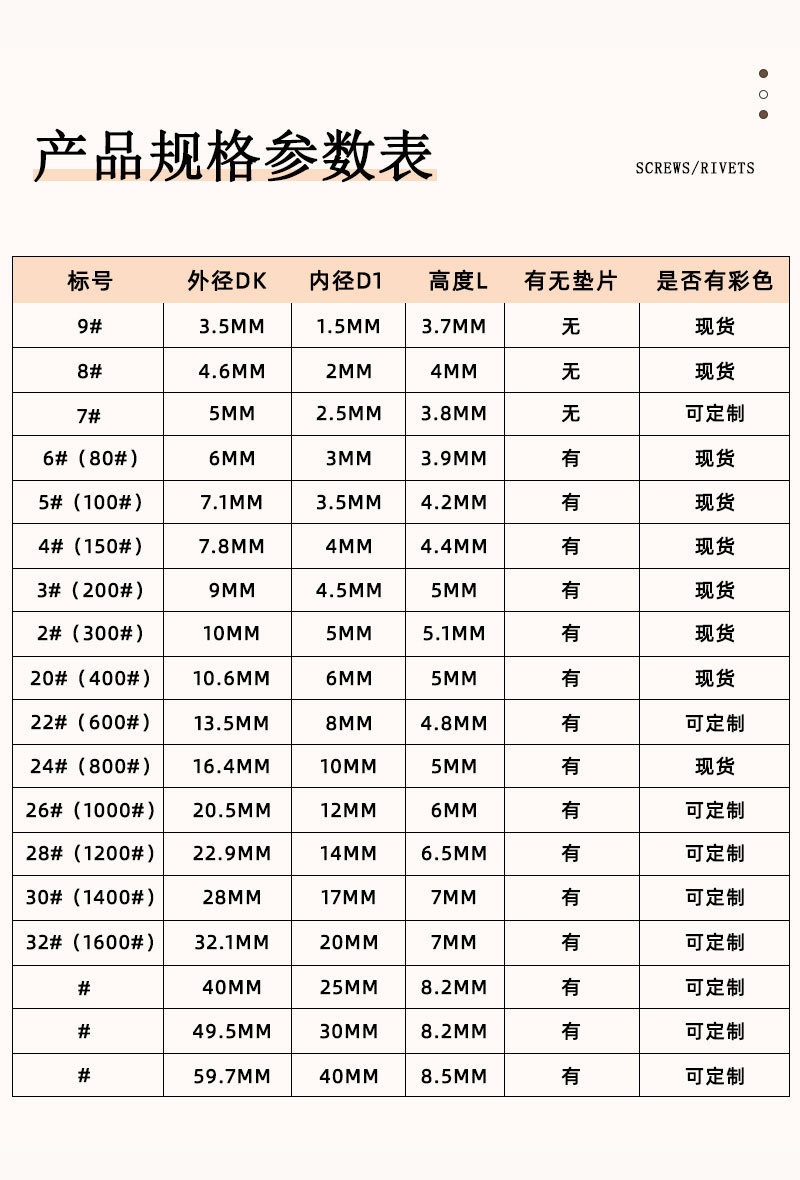 产品规格参数表

SCREWS/RIVETS

| 标号 | 外径DK | 内径D1 | 高度L | 有无垫片 | 是否有彩色 |
|---|---|---|---|---|---|
| 9# | 3.5MM | 1.5MM | 3.7MM | 无 | 现货 |
| 8# | 4.6MM | 2MM | 4MM | 无 | 现货 |
| 7# | 5MM | 2.5MM | 3.8MM | 无 | 可定制 |
| 6#（80#） | 6MM | 3MM | 3.9MM | 有 | 现货 |
| 5#（100#） | 7.1MM | 3.5MM | 4.2MM | 有 | 现货 |
| 4#（150#） | 7.8MM | 4MM | 4.4MM | 有 | 现货 |
| 3#（200#） | 9MM | 4.5MM | 5MM | 有 | 现货 |
| 2#（300#） | 10MM | 5MM | 5.1MM | 有 | 现货 |
| 20#（400#） | 10.6MM | 6MM | 5MM | 有 | 现货 |
| 22#（600#） | 13.5MM | 8MM | 4.8MM | 有 | 可定制 |
| 24#（800#） | 16.4MM | 10MM | 5MM | 有 | 现货 |
| 26#（1000#） | 20.5MM | 12MM | 6MM | 有 | 可定制 |
| 28#（1200#） | 22.9MM | 14MM | 6.5MM | 有 | 可定制 |
| 30#（1400#） | 28MM | 17MM | 7MM | 有 | 可定制 |
| 32#（1600#） | 32.1MM | 20MM | 7MM | 有 | 可定制 |
| # | 40MM | 25MM | 8.2MM | 有 | 可定制 |
| # | 49.5MM | 30MM | 8.2MM | 有 | 可定制 |
| # | 59.7MM | 40MM | 8.5MM | 有 | 可定制 |